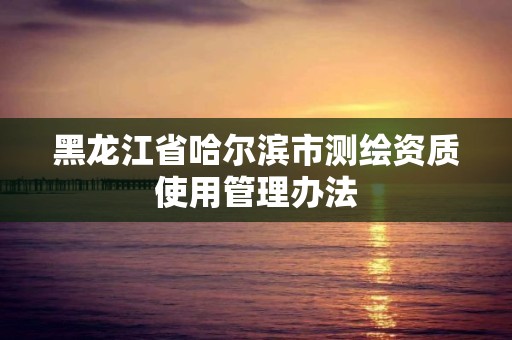 黑龙江省哈尔滨市测绘资质使用管理办法